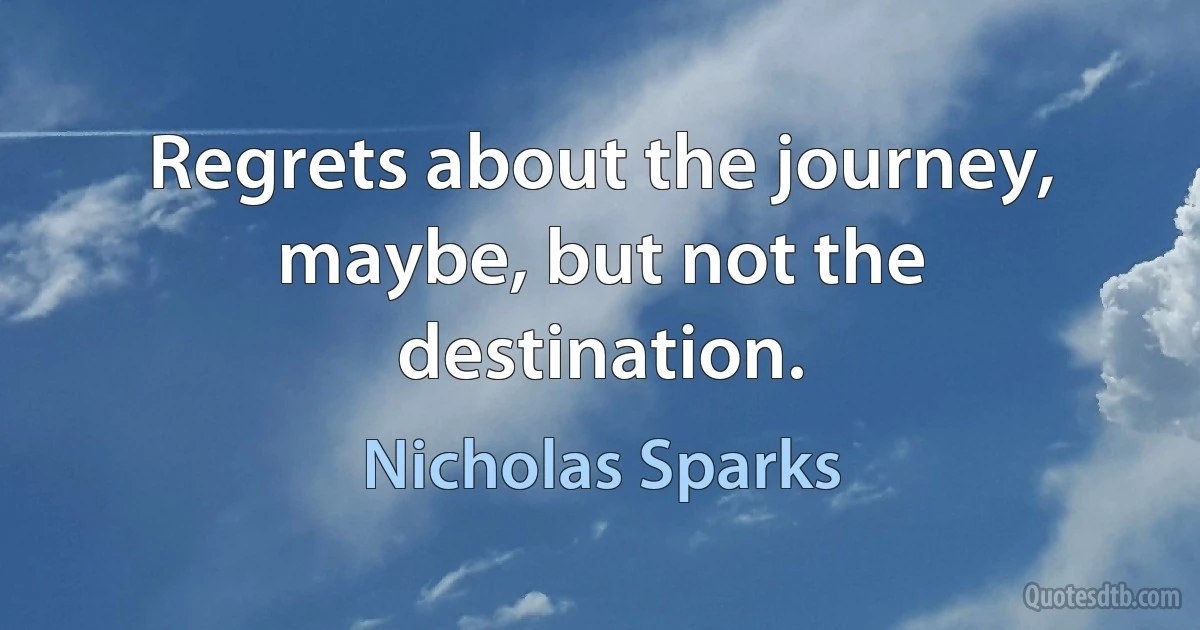 Regrets about the journey, maybe, but not the destination.

Nicholas Sparks

Quotesdtb.com